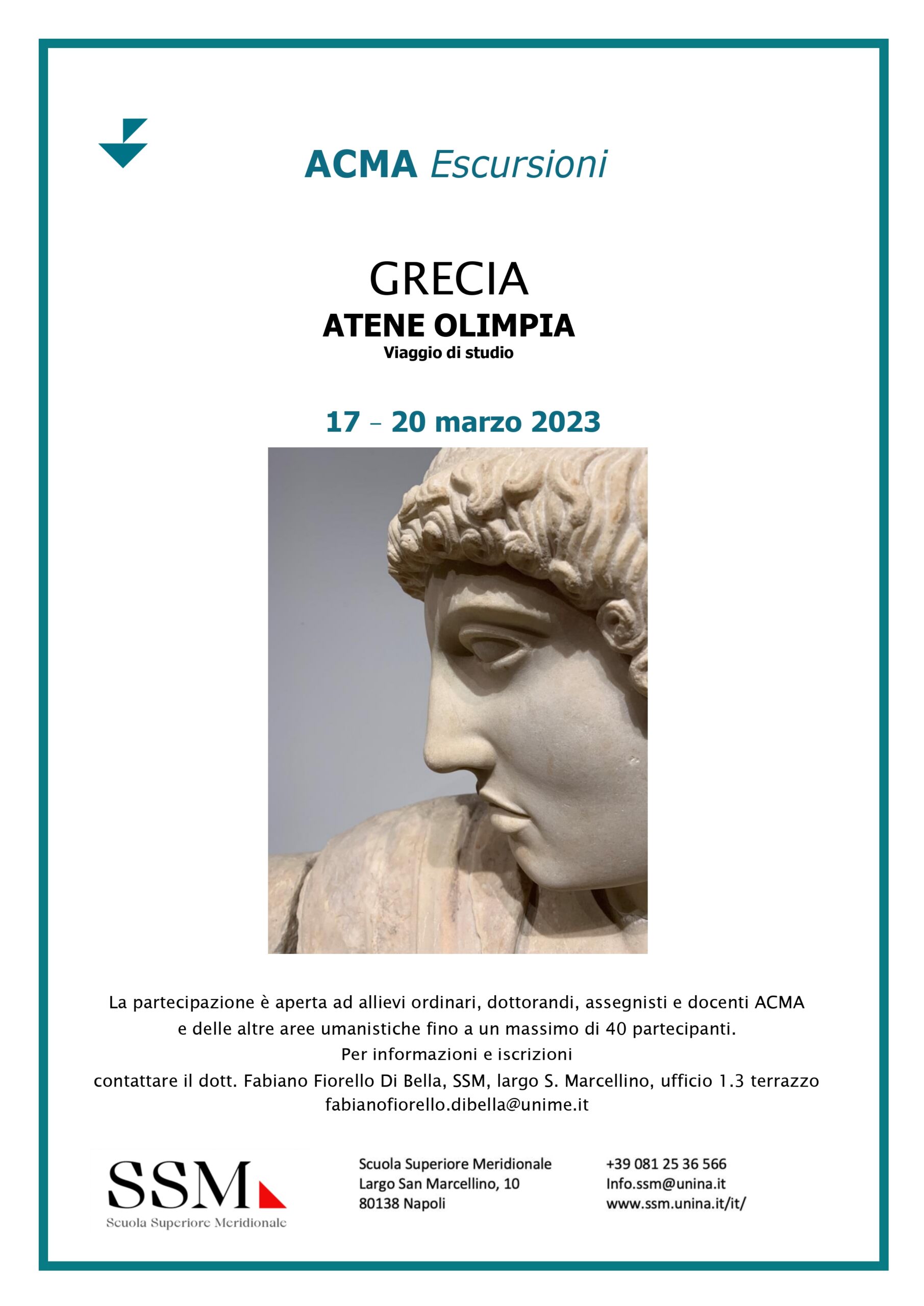 ACMA Escursioni

GRECIA
ATENE OLIMPIA
Viaggio di studio

17 – 20 marzo 2023

La partecipazione è aperta ad allievi ordinari, dottorandi, assegnisti e docenti ACMA e delle altre aree umanistiche fino a un massimo di 40 partecipanti.
Per informazioni e iscrizioni
contattare il dott. Fabiano Fiorello Di Bella, SSM, largo S. Marcellino, ufficio 1.3 terrazzo
fabianofiorello.dibella@unime.it

SSM
Scuola Superiore Meridionale

Scuola Superiore Meridionale
Largo San Marcellino, 10
80138 Napoli

+39 081 25 36 566
Info.ssm@unina.it
www.ssm.unina.it/it/